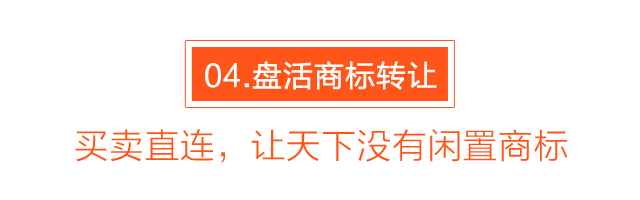 04.盘活商标转让

买卖直连，让天下没有闲置商标